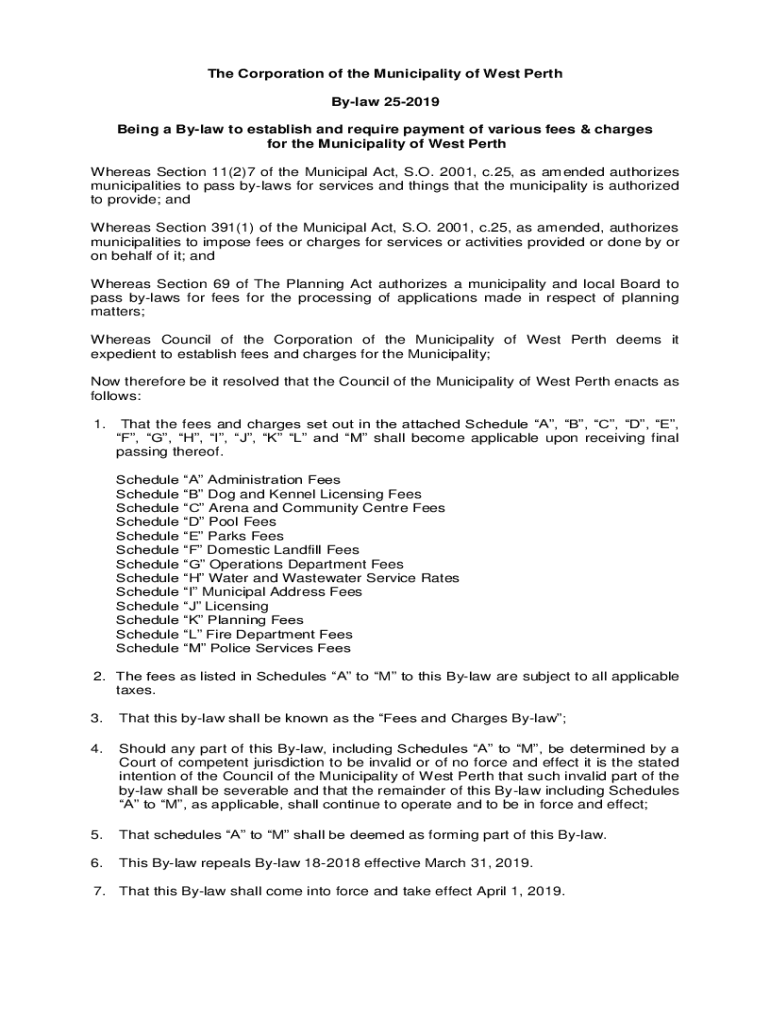 The Corporation of the Municipality of West Perth

By-law 25-2019

Being a By-law to establish and require payment of various fees & charges for the Municipality of West Perth

Whereas Section 11(2)7 of the Municipal Act, S.O. 2001, c.25, as amended authorizes municipalities to pass by-laws for services and things that the municipality is authorized to provide; and

Whereas Section 391(1) of the Municipal Act, S.O. 2001, c.25, as amended, authorizes municipalities to impose fees or charges for services or activities provided or done by or on behalf of it; and

Whereas Section 69 of The Planning Act authorizes a municipality and local Board to pass by-laws for fees for the processing of applications made in respect of planning matters;

Whereas Council of the Corporation of the Municipality of West Perth deems it expedient to establish fees and charges for the Municipality;

Now therefore be it resolved that the Council of the Municipality of West Perth enacts as follows:

1. That the fees and charges set out in the attached Schedule “A”, “B”, “C”, “D”, “E”, “F”, “G”, “H”, “I”, “J”, “K” “L” and “M” shall become applicable upon receiving final passing thereof.

Schedule “A” Administration Fees
Schedule “B” Dog and Kennel Licensing Fees
Schedule “C” Arena and Community Centre Fees
Schedule “D” Pool Fees
Schedule “E” Parks Fees
Schedule “F” Domestic Landfill Fees
Schedule “G” Operations Department Fees
Schedule “H” Water and Wastewater Service Rates
Schedule “I” Municipal Address Fees
Schedule “J” Licensing
Schedule “K” Planning Fees
Schedule “L” Fire Department Fees
Schedule “M” Police Services Fees

2. The fees as listed in Schedules “A” to “M” to this By-law are subject to all applicable taxes.

3. That this by-law shall be known as the “Fees and Charges By-law”;

4. Should any part of this By-law, including Schedules “A” to “M”, be determined by a Court of competent jurisdiction to be invalid or of no force and effect it is the stated intention of the Council of the Municipality of West Perth that such invalid part of the by-law shall be severable and that the remainder of this By-law including Schedules “A” to “M”, as applicable, shall continue to operate and to be in force and effect;

5. That schedules “A” to “M” shall be deemed as forming part of this By-law.

6. This By-law repeals By-law 18-2018 effective March 31, 2019.

7. That this By-law shall come into force and take effect April 1, 2019.